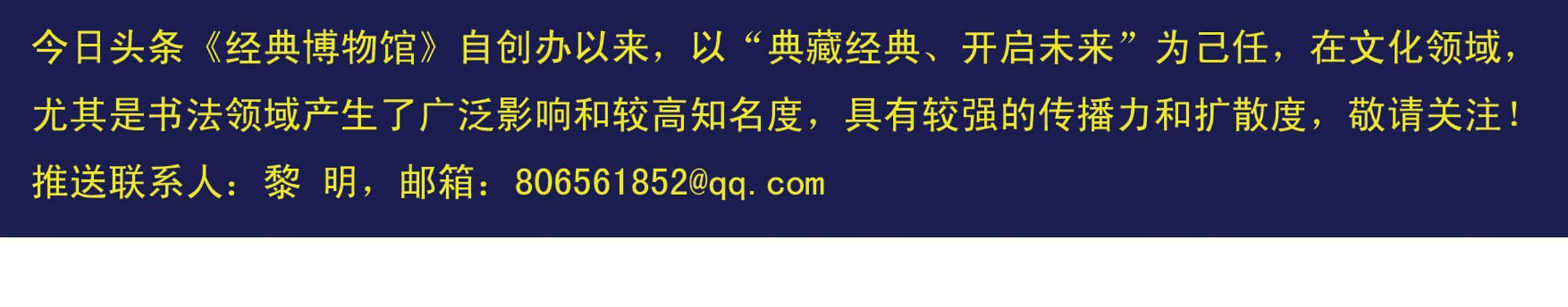 今日头条《经典博物馆》自创办以来，以“典藏经典、开启未来”为己任，在文化领域，尤其是书法领域产生了广泛影响和较高知名度，具有较强的传播力和扩散度，敬请关注！

推送联系人：黎 明，邮箱：806561852@qq.com